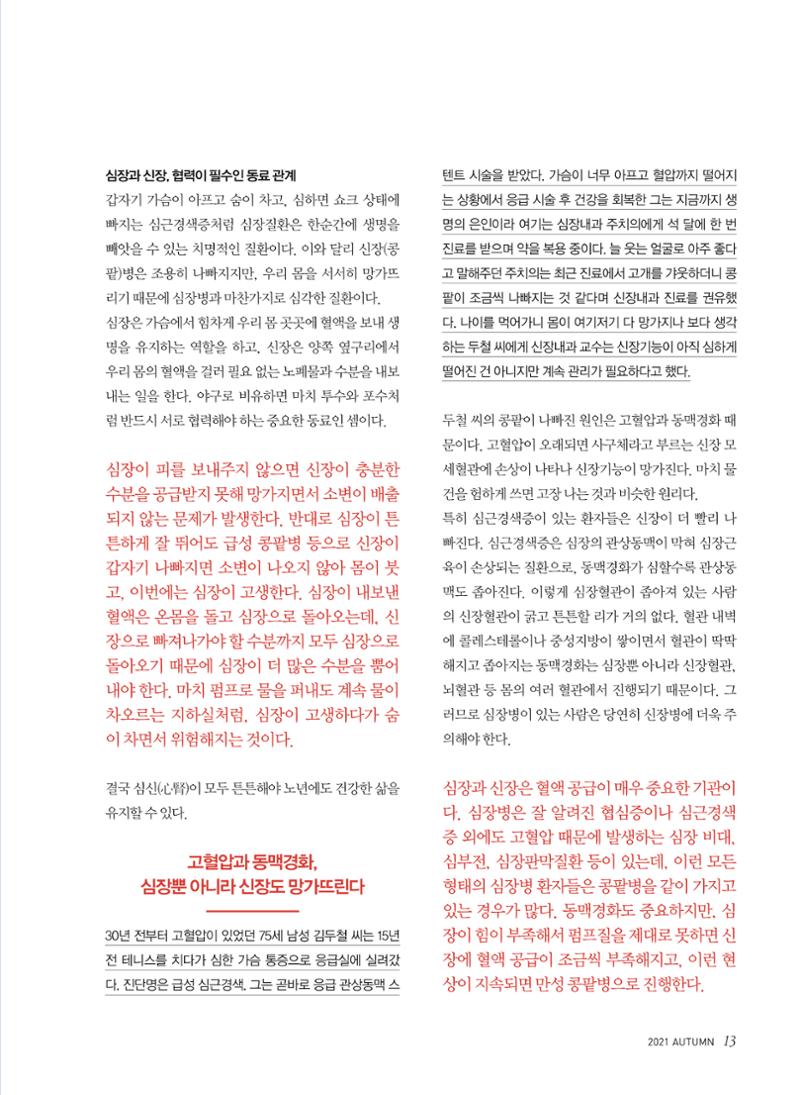 심장과 신장, 협력이 필수인 동료 관계

갑자기 가슴이 아프고 숨이 차고, 심하면 쇼크 상태에 빠지는 심근경색증처럼 심장질환은 한순간에 생명을 빼앗을 수 있는 치명적인 질환이다. 이와 달리 신장(콩팥)병은 조용히 나빠지지만, 우리 몸을 서서히 망가뜨리기 때문에 심장병과 마찬가지로 심각한 질환이다.

심장은 가슴에서 힘차게 우리 몸 곳곳에 혈액을 보내 생명을 유지하는 역할을 하고, 신장은 양쪽 옆구리에서 우리 몸의 혈액을 걸러 필요 없는 노폐물과 수분을 내보내는 일을 한다. 야구로 비유하면 마치 투수와 포수처럼 반드시 서로 협력해야 하는 중요한 동료인 셈이다.

심장이 피를 보내주지 않으면 신장이 충분한 수분을 공급받지 못해 망가지면서 소변이 배출되지 않는 문제가 발생한다. 반대로 심장이 튼튼하게 잘 뛰어도 급성 콩팥병 등으로 신장이 갑자기 나빠지면 소변이 나오지 않아 몸이 붓고, 이번에는 심장이 고생한다. 심장이 내보낸 혈액은 온몸을 돌고 심장으로 돌아오는데, 신장으로 빠져나가야 할 수분까지 모두 심장으로 돌아오기 때문에 심장이 더 많은 수분을 뿜어내야 한다. 마치 펌프로 물을 퍼내도 계속 물이 차오르는 지하실처럼, 심장이 고생하다가 숨이 차면서 위험해지는 것이다.

결국 심신(心腎)이 모두 튼튼해야 노년에도 건강한 삶을 유지할 수 있다.

고혈압과 동맥경화,
심장뿐 아니라 신장도 망가뜨린다

30년 전부터 고혈압이 있었던 75세 남성 김두철 씨는 15년 전 테니스를 치다가 심한 가슴 통증으로 응급실에 실려갔다. 진단명은 급성 심근경색. 그는 곧바로 응급 관상동맥 스텐트 시술을 받았다. 가슴이 너무 아프고 혈압까지 떨어지는 상황에서 응급 시술 후 건강을 회복한 그는 지금까지 생명의 은인이라 여기는 심장내과 주치의에게 석 달에 한 번 진료를 받으며 약을 복용 중이다. 늘 웃는 얼굴로 아주 좋다고 말해주던 주치의는 최근 진료에서 고개를 갸웃하더니 콩팥이 조금씩 나빠지는 것 같다며 신장내과 진료를 권유했다. 나이를 먹어가니 몸이 여기저기 다 망가지나 보다 생각하는 두철 씨에게 신장내과 교수는 신장기능이 아직 심하게 떨어진 건 아니지만 계속 관리가 필요하다고 했다.

두철 씨의 콩팥이 나빠진 원인은 고혈압과 동맥경화 때문이다. 고혈압이 오래되면 사구체라고 부르는 신장 모세혈관에 손상이 나타나 신장기능이 망가진다. 마치 물건을 험하게 쓰면 고장 나는 것과 비슷한 원리다.

특히 심근경색증이 있는 환자들은 신장이 더 빨리 나빠진다. 심근경색증은 심장의 관상동맥이 막혀 심장근육이 손상되는 질환으로, 동맥경화가 심할수록 관상동맥도 좁아진다. 이렇게 심장혈관이 좁아져 있는 사람의 신장혈관이 굵고 튼튼할 리가 거의 없다. 혈관 내벽에 콜레스테롤이나 중성지방이 쌓이면서 혈관이 딱딱해지고 좁아지는 동맥경화는 심장뿐 아니라 신장혈관, 뇌혈관 등 몸의 여러 혈관에서 진행되기 때문이다. 그러므로 심장병이 있는 사람은 당연히 신장병에 더욱 주의해야 한다.

심장과 신장은 혈액 공급이 매우 중요한 기관이다. 심장병은 잘 알려진 협심증이나 심근경색증 외에도 고혈압 때문에 발생하는 심장 비대, 심부전, 심장판막질환 등이 있는데, 이런 모든 형태의 심장병 환자들은 콩팥병을 같이 가지고 있는 경우가 많다. 동맥경화도 중요하지만, 심장이 힘이 부족해서 펌프질을 제대로 못하면 신장에 혈액 공급이 조금씩 부족해지고, 이런 현상이 지속되면 만성 콩팥병으로 진행한다.

2021 AUTUMN 13